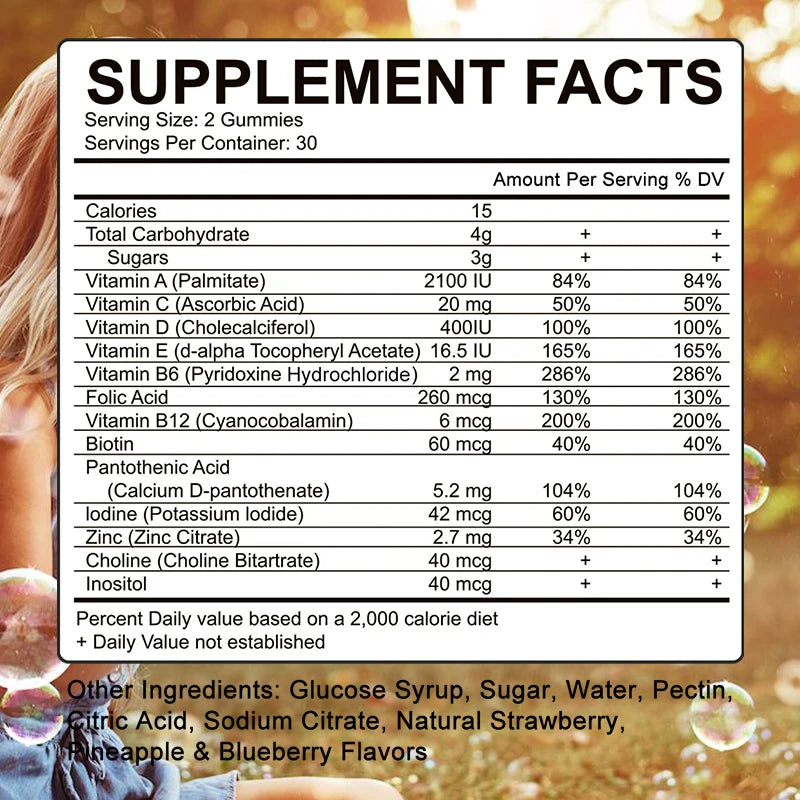 SUPPLEMENT FACTS
Serving Size: 2 Gummies
Servings Per Container: 30

| | Amount Per Serving | % DV | |
|---|---|---|---|
| Calories | 15 | | |
| Total Carbohydrate | 4g | + | + |
| Sugars | 3g | + | + |
| Vitamin A (Palmitate) | 2100 IU | 84% | 84% |
| Vitamin C (Ascorbic Acid) | 20 mg | 50% | 50% |
| Vitamin D (Cholecalciferol) | 400IU | 100% | 100% |
| Vitamin E (d-alpha Tocopheryl Acetate) | 16.5 IU | 165% | 165% |
| Vitamin B6 (Pyridoxine Hydrochloride) | 2 mg | 286% | 286% |
| Folic Acid | 260 mcg | 130% | 130% |
| Vitamin B12 (Cyanocobalamin) | 6 mcg | 200% | 200% |
| Biotin | 60 mcg | 40% | 40% |
| Pantothenic Acid (Calcium D-pantothenate) | 5.2 mg | 104% | 104% |
| Iodine (Potassium Iodide) | 42 mcg | 60% | 60% |
| Zinc (Zinc Citrate) | 2.7 mg | 34% | 34% |
| Choline (Choline Bitartrate) | 40 mcg | + | + |
| Inositol | 40 mcg | + | + |

Percent Daily value based on a 2,000 calorie diet
+ Daily Value not established

Other Ingredients: Glucose Syrup, Sugar, Water, Pectin, Citric Acid, Sodium Citrate, Natural Strawberry, Pineapple & Blueberry Flavors